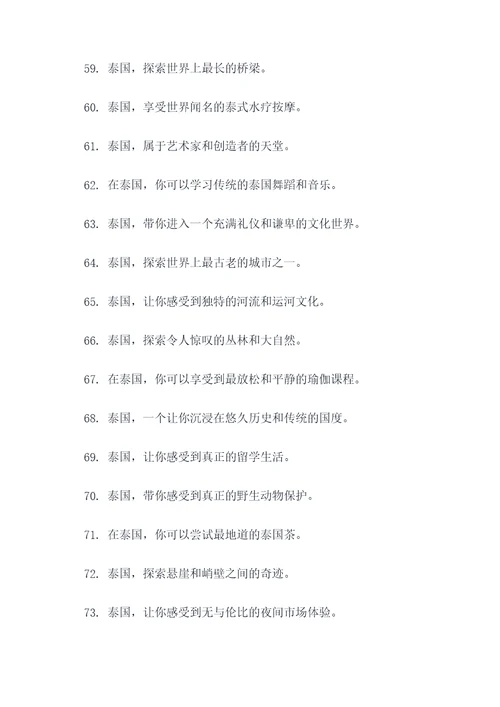 59. 泰国，探索世界上最长的桥梁。

60. 泰国，享受世界闻名的泰式水疗按摩。

61. 泰国，属于艺术家和创造者的天堂。

62. 在泰国，你可以学习传统的泰国舞蹈和音乐。

63. 泰国，带你进入一个充满礼仪和谦卑的文化世界。

64. 泰国，探索世界上最古老的城市之一。

65. 泰国，让你感受到独特的河流和运河文化。

66. 泰国，探索令人惊叹的丛林和大自然。

67. 在泰国，你可以享受到最放松和平静的瑜伽课程。

68. 泰国，一个让你沉浸在悠久历史和传统的国度。

69. 泰国，让你感受到真正的留学生活。

70. 泰国，带你感受到真正的野生动物保护。

71. 在泰国，你可以尝试最地道的泰国茶。

72. 泰国，探索悬崖和峭壁之间的奇迹。

73. 泰国，让你感受到无与伦比的夜间市场体验。